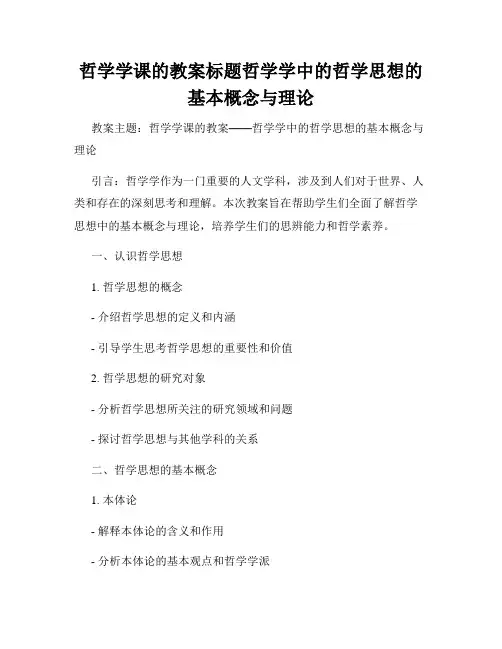 哲学学课的教案标题哲学学中的哲学思想的基本概念与理论

教案主题：哲学学课的教案——哲学学中的哲学思想的基本概念与理论

引言：哲学学作为一门重要的人文学科，涉及到人们对于世界、人类和存在的深刻思考和理解。本次教案旨在帮助学生们全面了解哲学思想中的基本概念与理论，培养学生们的思辨能力和哲学素养。

一、认识哲学思想

1. 哲学思想的概念

- 介绍哲学思想的定义和内涵

- 引导学生思考哲学思想的重要性和价值

2. 哲学思想的研究对象

- 分析哲学思想所关注的研究领域和问题

- 探讨哲学思想与其他学科的关系

二、哲学思想的基本概念

1. 本体论

- 解释本体论的含义和作用

- 分析本体论的基本观点和哲学学派